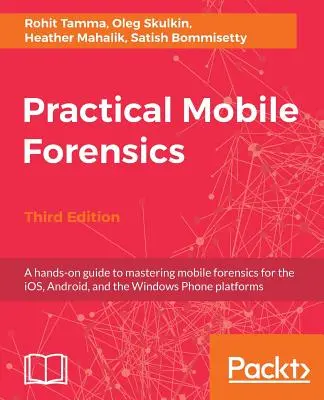 Rohit Tamma, Oleg Skulkin, Heather Mahalik, Satish Bommisetty

Practical Mobile Forensics

Third Edition

A hands-on guide to mastering mobile forensics for the iOS, Android, and the Windows Phone platforms

Packt>